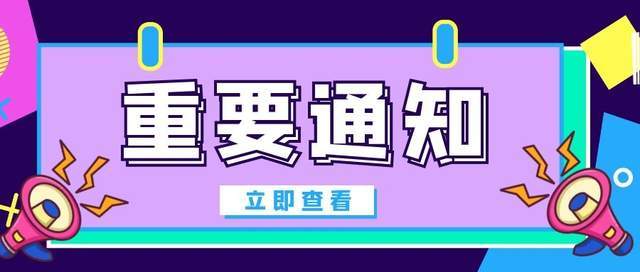 重要通知

立即查看